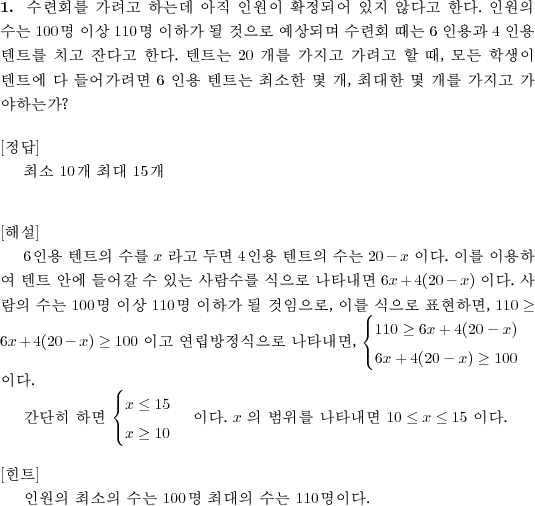 **1.** 수련회를 가려고 하는데 아직 인원이 확정되어 있지 않다고 한다. 인원의 수는 100명 이상 110명 이하가 될 것으로 예상되며 수련회 때는 6 인용과 4 인용 텐트를 치고 잔다고 한다. 텐트는 20 개를 가지고 가려고 할 때, 모든 학생이 텐트에 다 들어가려면 6 인용 텐트는 최소한 몇 개, 최대한 몇 개를 가지고 가야하는가?

[정답]
최소 10개 최대 15개

[해설]
6인용 텐트의 수를 $x$ 라고 두면 4인용 텐트의 수는 $20-x$ 이다. 이를 이용하여 텐트 안에 들어갈 수 있는 사람수를 식으로 나타내면 $6x+4(20-x)$ 이다. 사람의 수는 100명 이상 110명 이하가 될 것임으로, 이를 식으로 표현하면, $110 \geq 6x+4(20-x) \geq 100$ 이고 연립방정식으로 나타내면, $\begin{cases} 110 \geq 6x+4(20-x) \\ 6x+4(20-x) \geq 100 \end{cases}$ 이다.

간단히 하면 $\begin{cases} x \leq 15 \\ x \geq 10 \end{cases}$ 이다. $x$ 의 범위를 나타내면 $10 \leq x \leq 15$ 이다.

[힌트]
인원의 최소의 수는 100명 최대의 수는 110명이다.